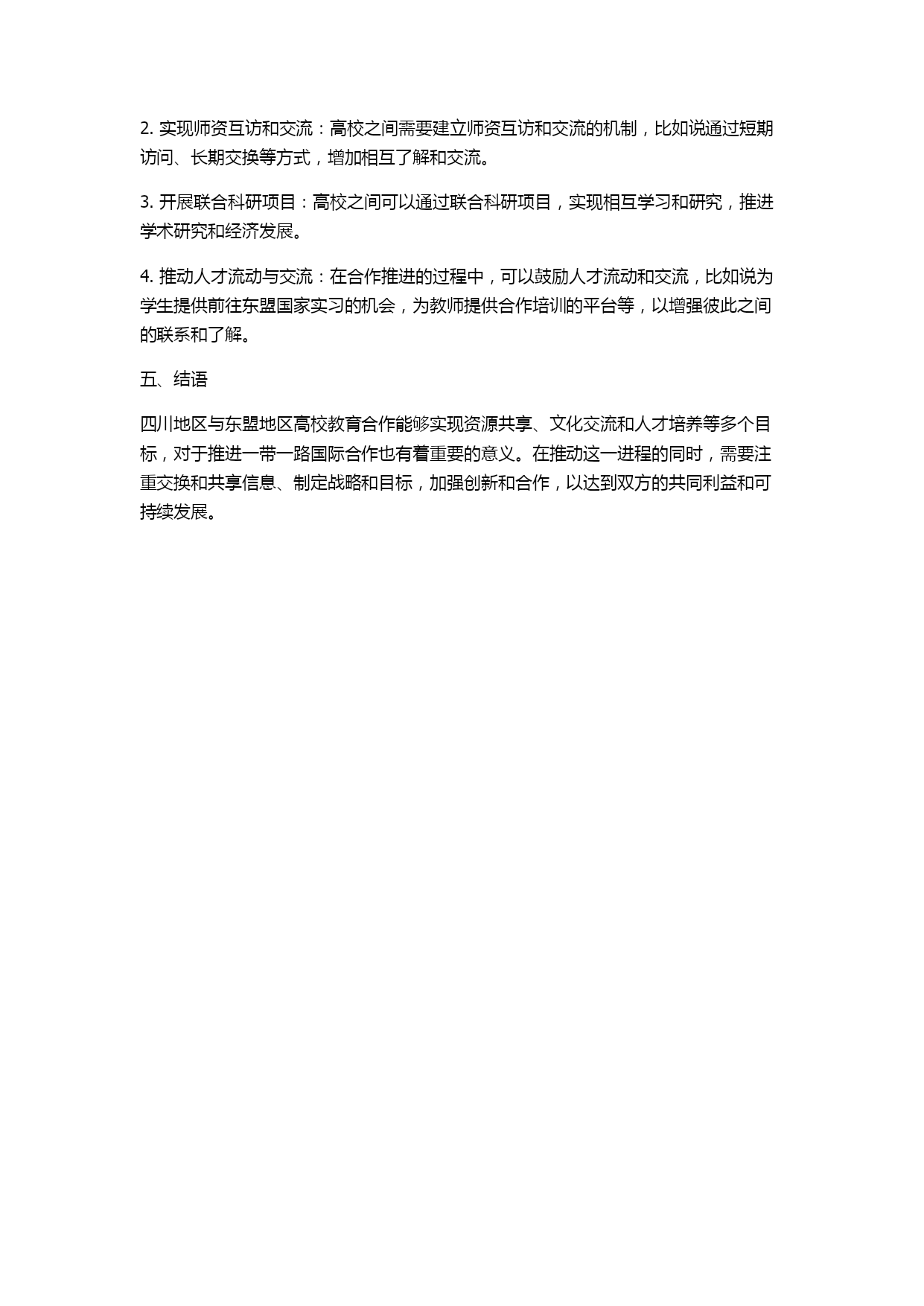 2. 实现师资互访和交流：高校之间需要建立师资互访和交流的机制，比如说通过短期访问、长期交换等方式，增加相互了解和交流。

3. 开展联合科研项目：高校之间可以通过联合科研项目，实现相互学习和研究，推进学术研究和经济发展。

4. 推动人才流动与交流：在合作推进的过程中，可以鼓励人才流动和交流，比如说为学生提供前往东盟国家实习的机会，为教师提供合作培训的平台等，以增强彼此之间的联系和了解。

五、结语

四川地区与东盟地区高校教育合作能够实现资源共享、文化交流和人才培养等多个目标，对于推进一带一路国际合作也有着重要的意义。在推动这一进程的同时，需要注重交换和共享信息、制定战略和目标，加强创新和合作，以达到双方的共同利益和可持续发展。